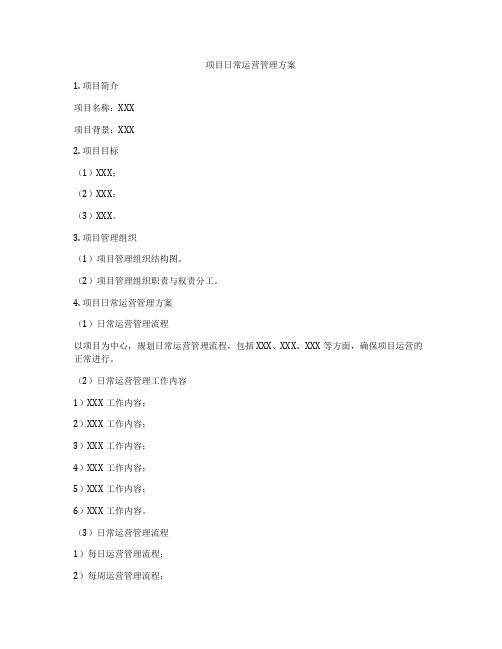 项目日常运营管理方案

1. 项目简介

项目名称：XXX

项目背景：XXX

2. 项目目标

（1）XXX；

（2）XXX；

（3）XXX。

3. 项目管理组织

（1）项目管理组织结构图。

（2）项目管理组织职责与权责分工。

4. 项目日常运营管理方案

（1）日常运营管理流程

以项目为中心，规划日常运营管理流程，包括 XXX、XXX、XXX 等方面，确保项目运营的正常进行。

（2）日常运营管理工作内容

1）XXX 工作内容；

2）XXX 工作内容；

3）XXX 工作内容；

4）XXX 工作内容；

5）XXX 工作内容；

6）XXX 工作内容。

（3）日常运营管理流程

1）每日运营管理流程；

2）每周运营管理流程；